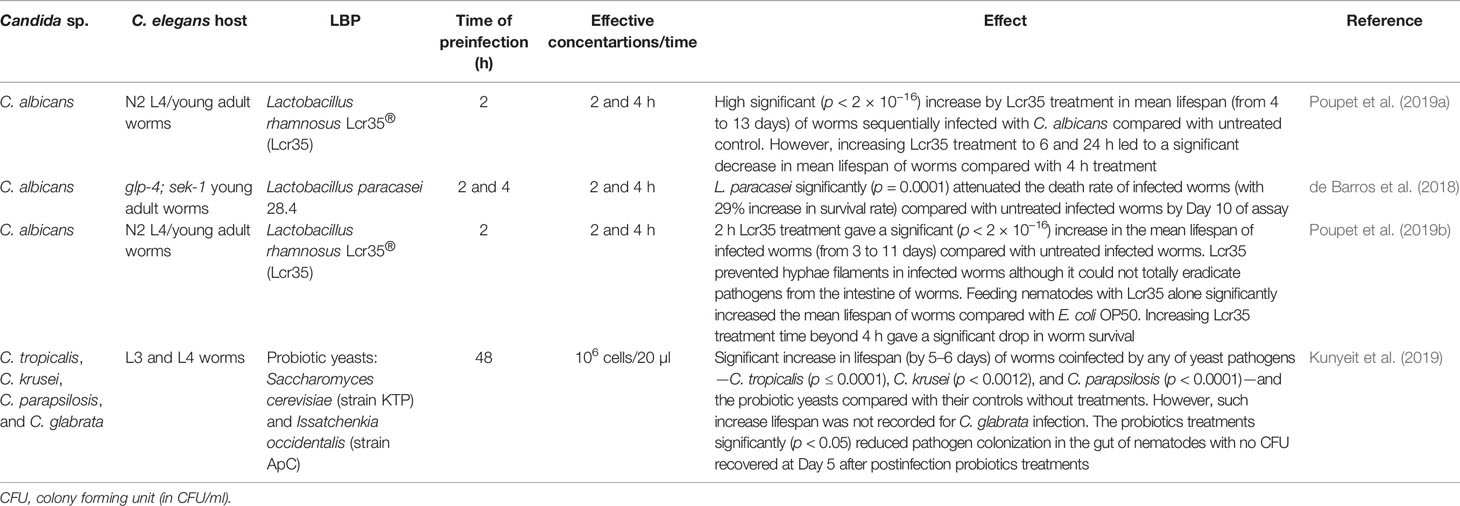 | Candida sp. | C. elegans host | LBP | Time of preinfection (h) | Effective concentartions/time | Effect | Reference |
|---|---|---|---|---|---|---|
| C. albicans | N2 L4/young adult worms | Lactobacillus rhamnosus Lcr35® (Lcr35) | 2 | 2 and 4 h | High significant ($p < 2 \times 10^{-16}$) increase by Lcr35 treatment in mean lifespan (from 4 to 13 days) of worms sequentially infected with C. albicans compared with untreated control. However, increasing Lcr35 treatment to 6 and 24 h led to a significant decrease in mean lifespan of worms compared with 4 h treatment | Poupet et al. (2019a) |
| C. albicans | glp-4; sek-1 young adult worms | Lactobacillus paracasei 28.4 | 2 and 4 | 2 and 4 h | L. paracasei significantly ($p = 0.0001$) attenuated the death rate of infected worms (with 29% increase in survival rate) compared with untreated infected worms by Day 10 of assay | de Barros et al. (2018) |
| C. albicans | N2 L4/young adult worms | Lactobacillus rhamnosus Lcr35® (Lcr35) | 2 | 2 and 4 h | 2 h Lcr35 treatment gave a significant ($p < 2 \times 10^{-16}$) increase in the mean lifespan of infected worms (from 3 to 11 days) compared with untreated infected worms. Lcr35 prevented hyphae filaments in infected worms although it could not totally eradicate pathogens from the intestine of worms. Feeding nematodes with Lcr35 alone significantly increased the mean lifespan of worms compared with E. coli OP50. Increasing Lcr35 treatment time beyond 4 h gave a significant drop in worm survival | Poupet et al. (2019b) |
| C. tropicalis, C. krusei, C. parapsilosis, and C. glabrata | L3 and L4 worms | Probiotic yeasts: Saccharomyces cerevisiae (strain KTP) and Issatchenkia occidentalis (strain ApC) | 48 | $10^6$ cells/20 µl | Significant increase in lifespan (by 5–6 days) of worms coinfected by any of yeast pathogens —C. tropicalis ($p \leq 0.0001$), C. krusei ($p < 0.0012$), and C. parapsilosis ($p < 0.0001$)—and the probiotic yeasts compared with their controls without treatments. However, such increase lifespan was not recorded for C. glabrata infection. The probiotics treatments significantly ($p < 0.05$) reduced pathogen colonization in the gut of nematodes with no CFU recovered at Day 5 after postinfection probiotics treatments | Kunyeit et al. (2019) |

CFU, colony forming unit (in CFU/ml).